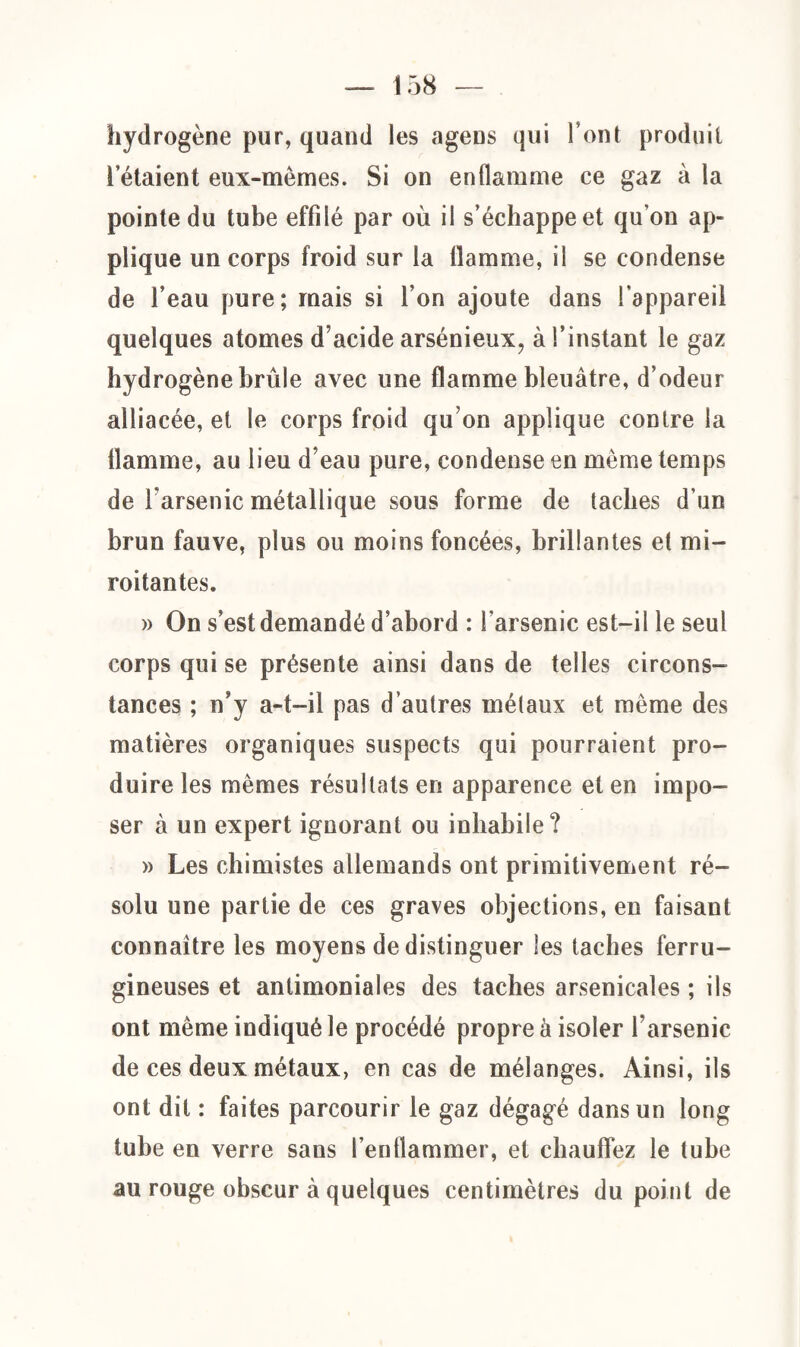 — 158 —

hydrogène pur, quand les agens qui l'ont produit l'étaient eux-mêmes. Si on enflamme ce gaz à la pointe du tube effilé par où il s'échappe et qu'on applique un corps froid sur la flamme, il se condense de l'eau pure; mais si l'on ajoute dans l'appareil quelques atomes d'acide arsénieux, à l'instant le gaz hydrogène brûle avec une flamme bleuâtre, d'odeur alliacée, et le corps froid qu'on applique contre la flamme, au lieu d'eau pure, condense en même temps de l'arsenic métallique sous forme de taches d'un brun fauve, plus ou moins foncées, brillantes et miroitantes.

» On s'est demandé d'abord : l'arsenic est-il le seul corps qui se présente ainsi dans de telles circonstances ; n'y a-t-il pas d'autres métaux et même des matières organiques suspects qui pourraient produire les mêmes résultats en apparence et en imposer à un expert ignorant ou inhabile ?

» Les chimistes allemands ont primitivement résolu une partie de ces graves objections, en faisant connaître les moyens de distinguer les taches ferrugineuses et antimoniales des taches arsenicales ; ils ont même indiqué le procédé propre à isoler l'arsenic de ces deux métaux, en cas de mélanges. Ainsi, ils ont dit : faites parcourir le gaz dégagé dans un long tube en verre sans l'enflammer, et chauffez le tube au rouge obscur à quelques centimètres du point de